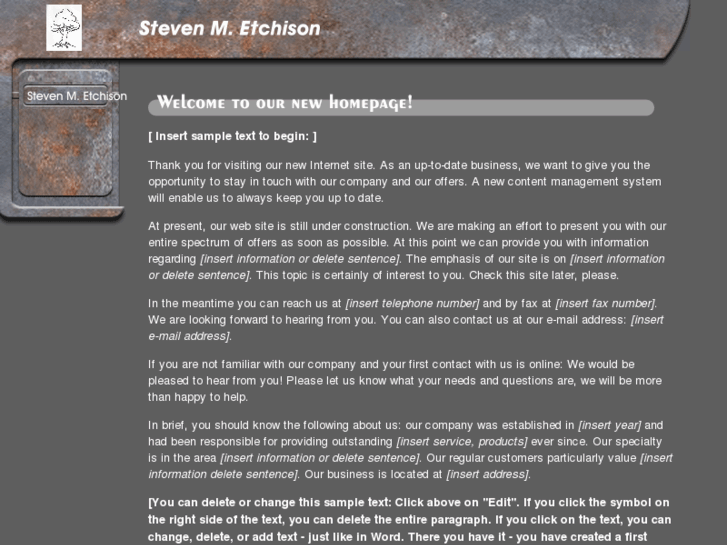 Steven M. Etchison

Steven M. Etchison

Welcome to our new homepage!

[ Insert sample text to begin: ]

Thank you for visiting our new Internet site. As an up-to-date business, we want to give you the opportunity to stay in touch with our company and our offers. A new content management system will enable us to always keep you up to date.

At present, our web site is still under construction. We are making an effort to present you with our entire spectrum of offers as soon as possible. At this point we can provide you with information regarding [insert information or delete sentence]. The emphasis of our site is on [insert information or delete sentence]. This topic is certainly of interest to you. Check this site later, please.

In the meantime you can reach us at [insert telephone number] and by fax at [insert fax number]. We are looking forward to hearing from you. You can also contact us at our e-mail address: [insert e-mail address].

If you are not familiar with our company and your first contact with us is online: We would be pleased to hear from you! Please let us know what your needs and questions are, we will be more than happy to help.

In brief, you should know the following about us: our company was established in [insert year] and had been responsible for providing outstanding [insert service, products] ever since. Our specialty is in the area [insert information or delete sentence]. Our regular customers particularly value [insert information delete sentence]. Our business is located at [insert address].

[You can delete or change this sample text: Click above on "Edit". If you click the symbol on the right side of the text, you can delete the entire paragraph. If you click on the text, you can change, delete, or add text - just like in Word. There you have it - you have created a first